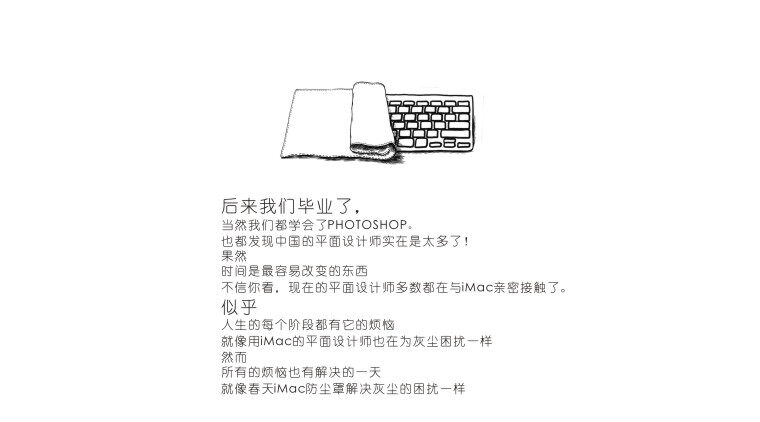 后来我们毕业了，
当然我们都学会了PHOTOSHOP。
也都发现中国的平面设计师实在是太多了！
果然
时间是最容易改变的东西
不信你看，现在的平面设计师多数都在与iMac亲密接触了。
似乎
人生的每个阶段都有它的烦恼
就像用iMac的平面设计师也在为灰尘困扰一样
然而
所有的烦恼也有解决的一天
就像春天iMac防尘罩解决灰尘的困扰一样